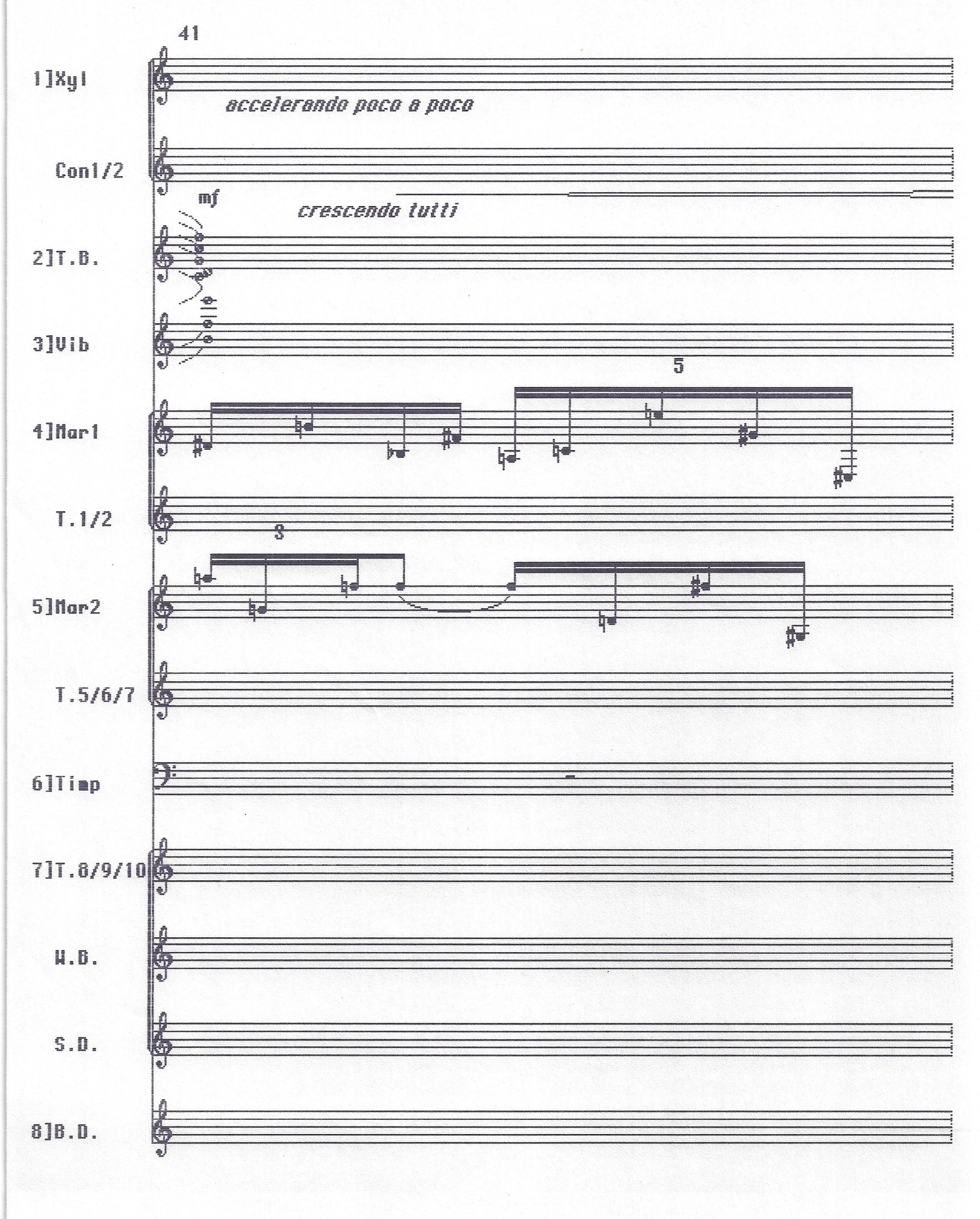 41

1]Xyl

accelerando poco a poco

Con1/2

mf

crescendo tutti

2]T.B.

3]Vib

5

4]Mar1

T.1/2

3

5]Mar2

T.5/6/7

6]Timp

7]T.8/9/10

W.B.

S.D.

8]B.D.